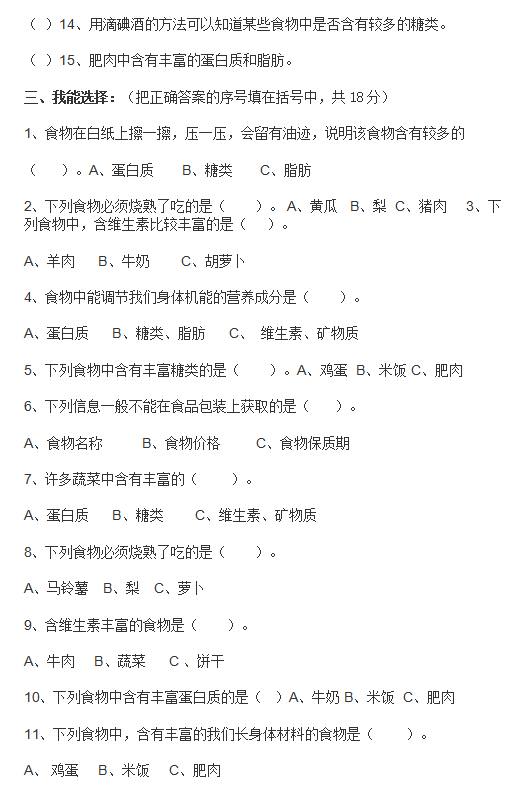 （ ）14、用滴碘酒的方法可以知道某些食物中是否含有较多的糖类。

（ ）15、肥肉中含有丰富的蛋白质和脂肪。

三、我能选择：（把正确答案的序号填在括号中，共 18 分）

1、食物在白纸上擦一擦，压一压，会留有油迹，说明该食物含有较多的

（ ）。A、蛋白质 B、糖类 C、脂肪

2、下列食物必须烧熟了吃的是（ ）。A、黄瓜 B、梨 C、猪肉 3、下列食物中，含维生素比较丰富的是（ ）。

A、羊肉 B、牛奶 C、胡萝卜

4、食物中能调节我们身体机能的营养成分是（ ）。

A、蛋白质 B、糖类、脂肪 C、 维生素、矿物质

5、下列食物中含有丰富糖类的是（ ）。A、鸡蛋 B、米饭 C、肥肉

6、下列信息一般不能在食品包装上获取的是（ ）。

A、食物名称 B、食物价格 C、食物保质期

7、许多蔬菜中含有丰富的（ ）。

A、蛋白质 B、糖类 C、维生素、矿物质

8、下列食物必须烧熟了吃的是（ ）。

A、马铃薯 B、梨 C、萝卜

9、含维生素丰富的食物是（ ）。

A、牛肉 B、蔬菜 C 、饼干

10、下列食物中含有丰富蛋白质的是（ ）A、牛奶 B、米饭 C、肥肉

11、下列食物中，含有丰富的我们长身体材料的食物是（ ）。

A、 鸡蛋 B、米饭 C、肥肉